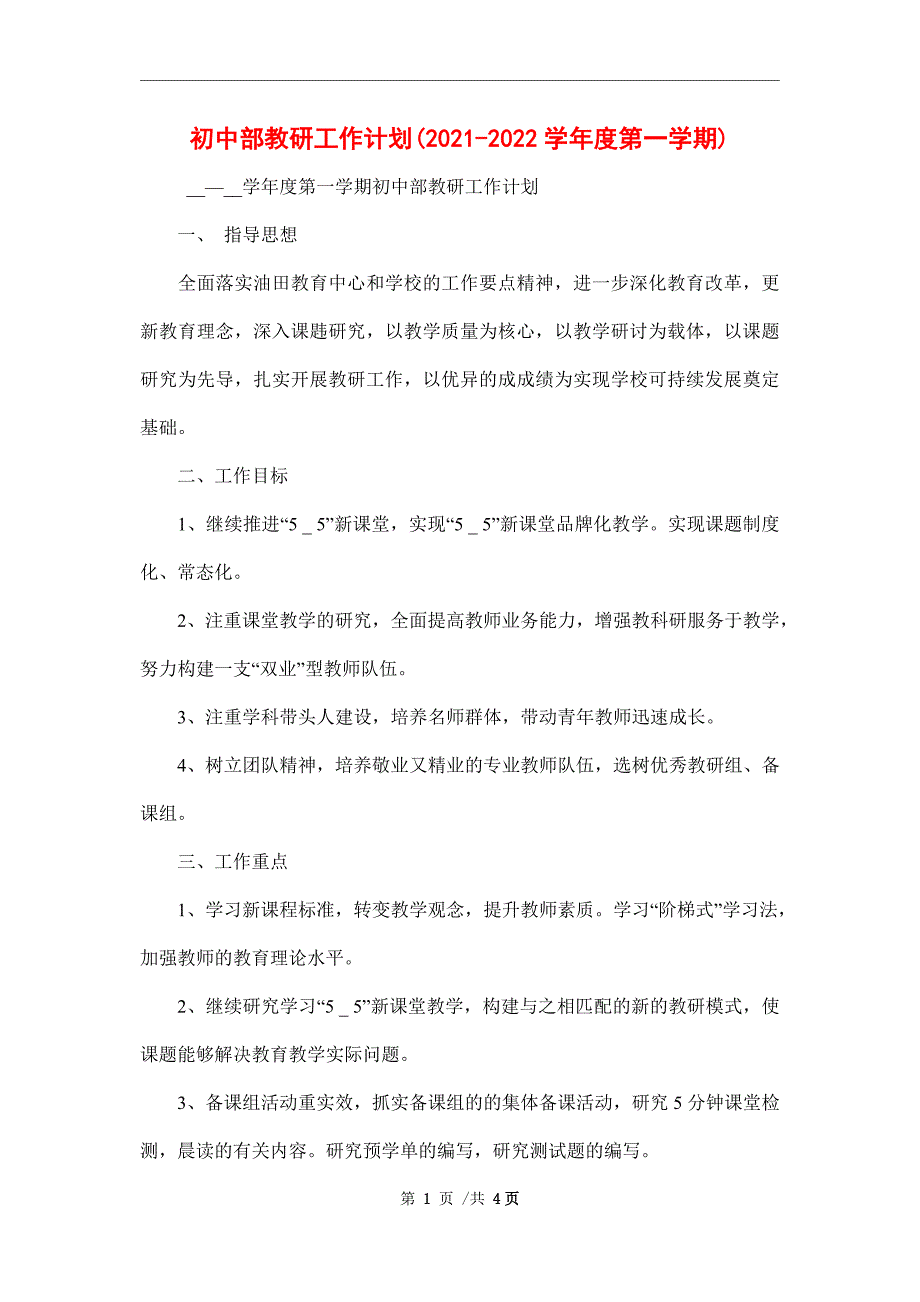 初中部教研工作计划(2021-2022学年度第一学期)

__—__学年度第一学期初中部教研工作计划

一、 指导思想

全面落实油田教育中心和学校的工作要点精神，进一步深化教育改革，更新教育理念，深入课题研究，以教学质量为核心，以教学研讨为载体，以课题研究为先导，扎实开展教研工作，以优异的成成绩为实现学校可持续发展奠定基础。

二、工作目标

1、继续推进“5 _ 5”新课堂，实现“5 _ 5”新课堂品牌化教学。实现课题制度化、常态化。

2、注重课堂教学的研究，全面提高教师业务能力，增强教科研服务于教学，努力构建一支“双业”型教师队伍。

3、注重学科带头人建设，培养名师群体，带动青年教师迅速成长。

4、树立团队精神，培养敬业又精业的专业教师队伍，选树优秀教研组、备课组。

三、工作重点

1、学习新课程标准，转变教学观念，提升教师素质。学习“阶梯式”学习法，加强教师的教育理论水平。

2、继续研究学习“5 _ 5”新课堂教学，构建与之相匹配的新的教研模式，使课题能够解决教育教学实际问题。

3、备课组活动重实效，抓实备课组的的集体备课活动，研究5分钟课堂检测，晨读的有关内容。研究预学单的编写，研究测试题的编写。

第 1 页 /共 4页